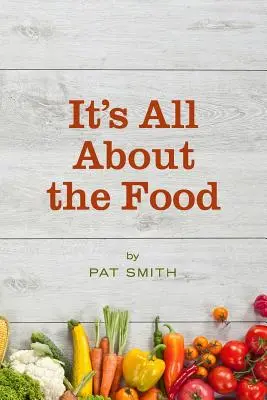 It's All About the Food

by
PAT SMITH